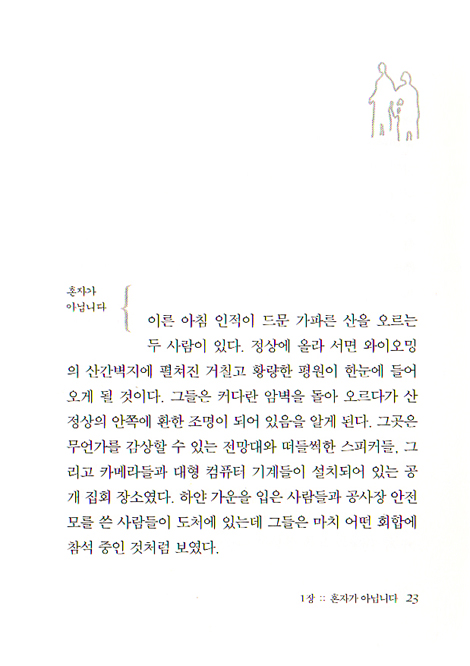 혼자가
아닙니다

이른 아침 인적이 드문 가파른 산을 오르는 두 사람이 있다. 정상에 올라 서면 와이오밍의 산간벽지에 펼쳐진 거칠고 황량한 평원이 한눈에 들어오게 될 것이다. 그들은 커다란 암벽을 돌아 오르다가 산 정상의 안쪽에 환한 조명이 되어 있음을 알게 된다. 그곳은 무언가를 감상할 수 있는 전망대와 떠들썩한 스피커들, 그리고 카메라들과 대형 컴퓨터 기계들이 설치되어 있는 공개 집회 장소였다. 하얀 가운을 입은 사람들과 공사장 안전모를 쓴 사람들이 도처에 있는데 그들은 마치 어떤 회합에 참석 중인 것처럼 보였다.

1장 :: 혼자가 아닙니다 23